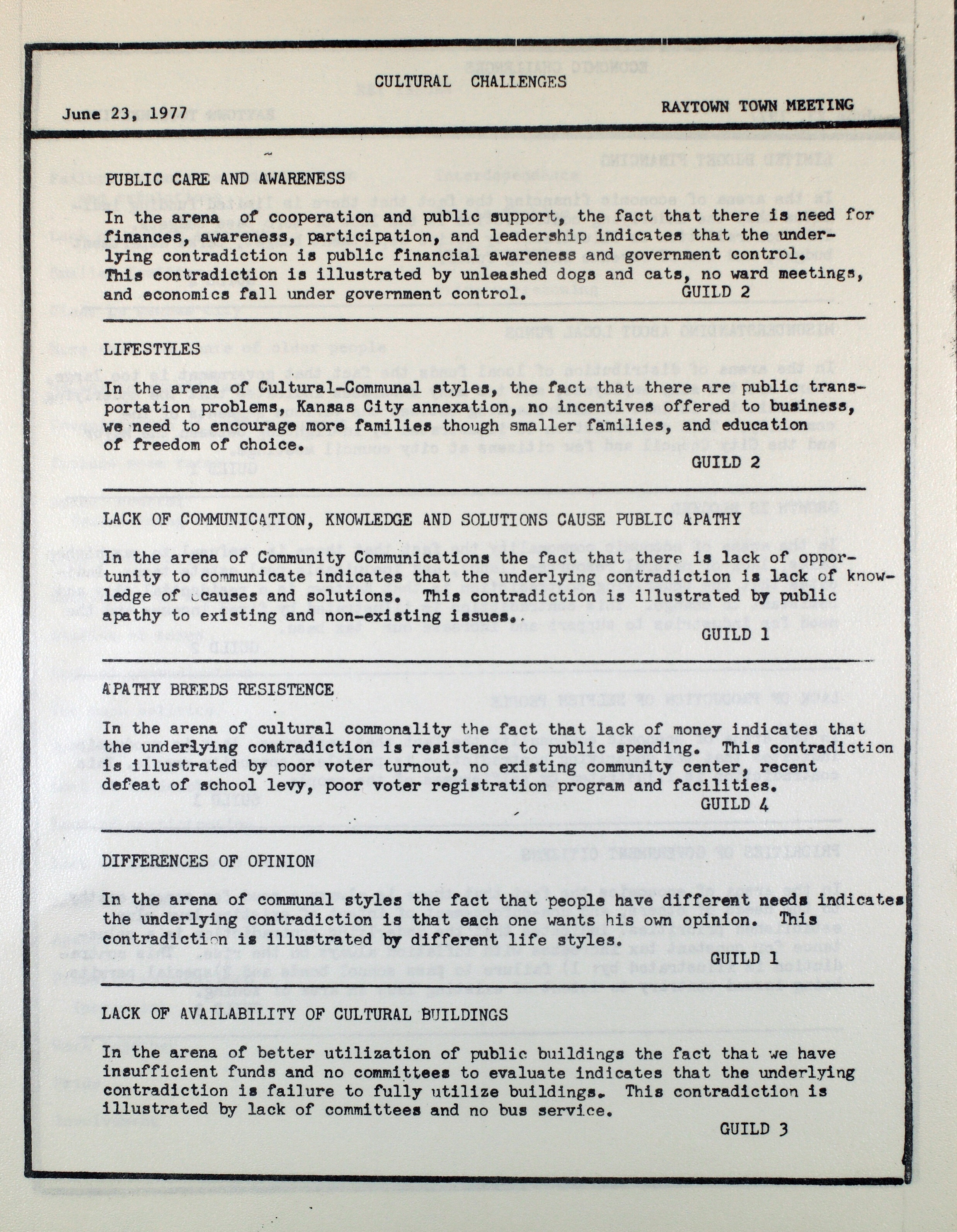 CULTURAL CHALLENGES

June 23, 1977

RAYTOWN TOWN MEETING

PUBLIC CARE AND AWARENESS

In the arena of cooperation and public support, the fact that there is need for finances, awareness, participation, and leadership indicates that the underlying contradiction is public financial awareness and government control. This contradiction is illustrated by unleashed dogs and cats, no ward meetings, and economics fall under government control. GUILD 2

LIFESTYLES

In the arena of Cultural-Communal styles, the fact that there are public transportation problems, Kansas City annexation, no incentives offered to business, we need to encourage more families though smaller families, and education of freedom of choice.

GUILD 2

LACK OF COMMUNICATION, KNOWLEDGE AND SOLUTIONS CAUSE PUBLIC APATHY

In the arena of Community Communications the fact that there is lack of opportunity to communicate indicates that the underlying contradiction is lack of knowledge of causes and solutions. This contradiction is illustrated by public apathy to existing and non-existing issues.

GUILD 1

APATHY BREEDS RESISTENCE

In the arena of cultural commonality the fact that lack of money indicates that the underlying contradiction is resistence to public spending. This contradiction is illustrated by poor voter turnout, no existing community center, recent defeat of school levy, poor voter registration program and facilities.

GUILD 4

DIFFERENCES OF OPINION

In the arena of communal styles the fact that people have different needs indicates the underlying contradiction is that each one wants his own opinion. This contradiction is illustrated by different life styles.

GUILD 1

LACK OF AVAILABILITY OF CULTURAL BUILDINGS

In the arena of better utilization of public buildings the fact that we have insufficient funds and no committees to evaluate indicates that the underlying contradiction is failure to fully utilize buildings. This contradiction is illustrated by lack of committees and no bus service.

GUILD 3